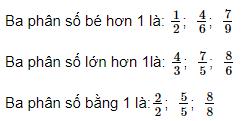 Ba phân số bé hơn 1 là: $\frac{1}{2}$; $\frac{4}{6}$; $\frac{7}{9}$

Ba phân số lớn hơn 1là: $\frac{4}{3}$; $\frac{7}{5}$; $\frac{8}{6}$

Ba phân số bằng 1 là: $\frac{2}{2}$; $\frac{5}{5}$; $\frac{8}{8}$